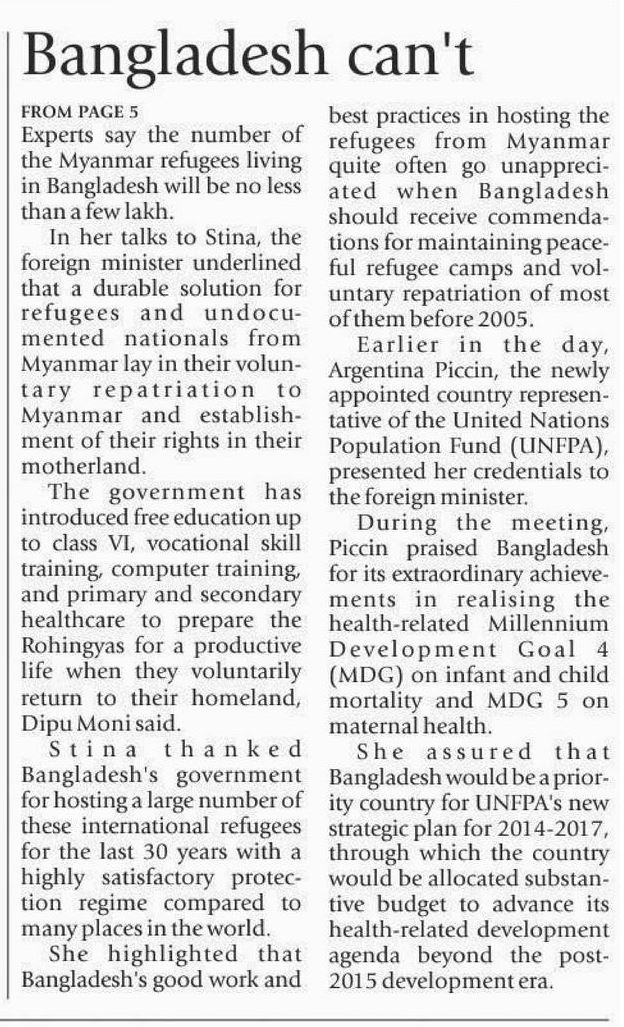 Bangladesh can't

FROM PAGE 5
Experts say the number of the Myanmar refugees living in Bangladesh will be no less than a few lakh.

In her talks to Stina, the foreign minister underlined that a durable solution for refugees and undocumented nationals from Myanmar lay in their voluntary repatriation to Myanmar and establishment of their rights in their motherland.

The government has introduced free education up to class VI, vocational skill training, computer training, and primary and secondary healthcare to prepare the Rohingyas for a productive life when they voluntarily return to their homeland, Dipu Moni said.

Stina thanked Bangladesh's government for hosting a large number of these international refugees for the last 30 years with a highly satisfactory protection regime compared to many places in the world.

She highlighted that Bangladesh's good work and best practices in hosting the refugees from Myanmar quite often go unappreciated when Bangladesh should receive commendations for maintaining peaceful refugee camps and voluntary repatriation of most of them before 2005.

Earlier in the day, Argentina Piccin, the newly appointed country representative of the United Nations Population Fund (UNFPA), presented her credentials to the foreign minister.

During the meeting, Piccin praised Bangladesh for its extraordinary achievements in realising the health-related Millennium Development Goal 4 (MDG) on infant and child mortality and MDG 5 on maternal health.

She assured that Bangladesh would be a priority country for UNFPA's new strategic plan for 2014-2017, through which the country would be allocated substantive budget to advance its health-related development agenda beyond the post-2015 development era.